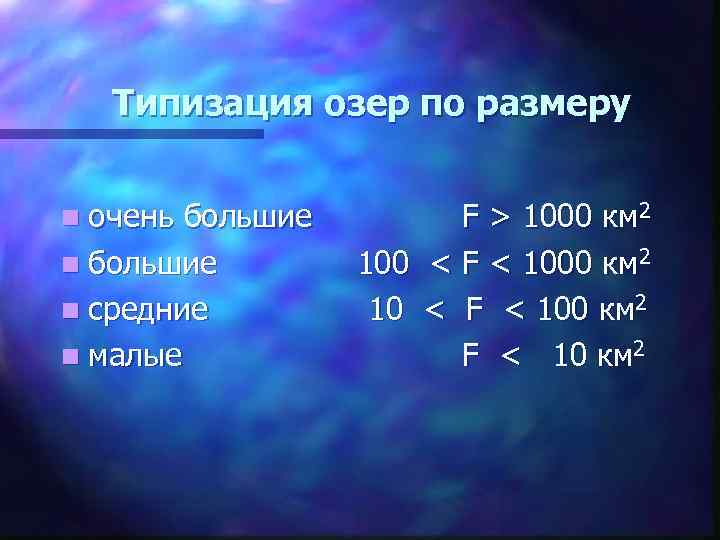 Типизация озер по размеру

- очень большие $F > 1000$ км$^2$
- большие $100 < F < 1000$ км$^2$
- средние $10 < F < 100$ км$^2$
- малые $F < 10$ км$^2$